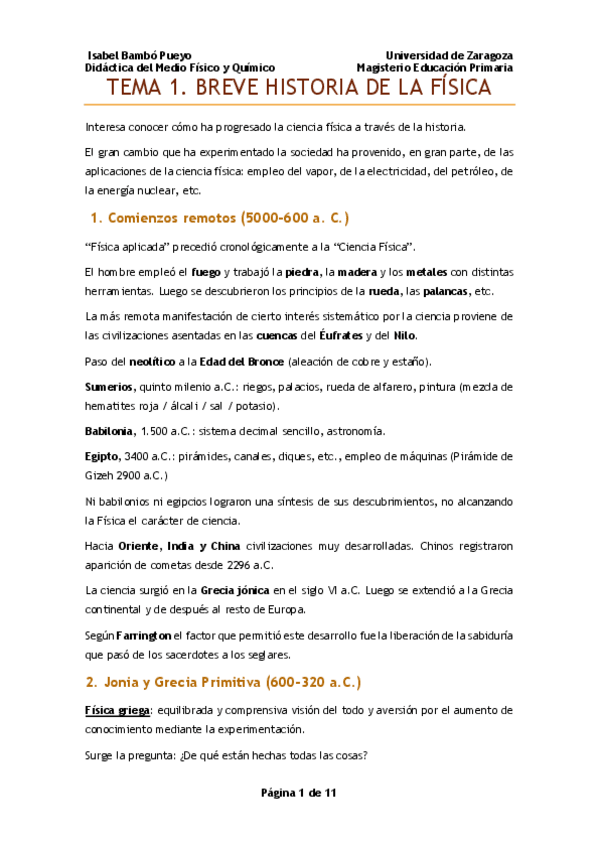 Isabel Bambó Pueyo
Didáctica del Medio Físico y Químico

Universidad de Zaragoza
Magisterio Educación Primaria

TEMA 1. BREVE HISTORIA DE LA FÍSICA

Interesa conocer cómo ha progresado la ciencia física a través de la historia.

El gran cambio que ha experimentado la sociedad ha provenido, en gran parte, de las aplicaciones de la ciencia física: empleo del vapor, de la electricidad, del petróleo, de la energía nuclear, etc.

1. Comienzos remotos (5000-600 a. C.)

"Física aplicada" precedió cronológicamente a la "Ciencia Física".

El hombre empleó el fuego y trabajó la piedra, la madera y los metales con distintas herramientas. Luego se descubrieron los principios de la rueda, las palancas, etc.

La más remota manifestación de cierto interés sistemático por la ciencia proviene de las civilizaciones asentadas en las cuencas del Éufrates y del Nilo.

Paso del neolítico a la Edad del Bronce (aleación de cobre y estaño).

Sumerios, quinto milenio a.C.: riegos, palacios, rueda de alfarero, pintura (mezcla de hematites roja / álcali / sal / potasio).

Babilonia, 1.500 a.C.: sistema decimal sencillo, astronomía.

Egipto, 3400 a.C.: pirámides, canales, diques, etc., empleo de máquinas (Pirámide de Gizeh 2900 a.C.)

Ni babilonios ni egipcios lograron una síntesis de sus descubrimientos, no alcanzando la Física el carácter de ciencia.

Hacia Oriente, India y China civilizaciones muy desarrolladas. Chinos registraron aparición de cometas desde 2296 a.C.

La ciencia surgió en la Grecia jónica en el siglo VI a.C. Luego se extendió a la Grecia continental y de después al resto de Europa.

Según Farrington el factor que permitió este desarrollo fue la liberación de la sabiduría que pasó de los sacerdotes a los seglares.

2. Jonia y Grecia Primitiva (600-320 a.C.)

Física griega: equilibrada y comprensiva visión del todo y aversión por el aumento de conocimiento mediante la experimentación.

Surge la pregunta: ¿De qué están hechas todas las cosas?

Página 1 de 11